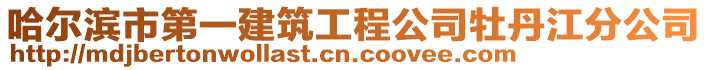 哈尔滨市第一建筑工程公司牡丹江分公司
http://mdjbertonwollast.cn.coovee.com